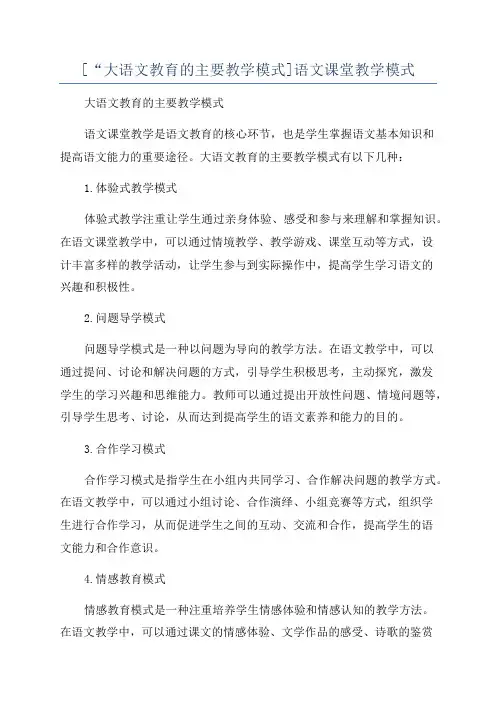 [“大语文教育的主要教学模式]语文课堂教学模式

大语文教育的主要教学模式

语文课堂教学是语文教育的核心环节，也是学生掌握语文基本知识和提高语文能力的重要途径。大语文教育的主要教学模式有以下几种：

1.体验式教学模式

体验式教学注重让学生通过亲身体验、感受和参与来理解和掌握知识。在语文课堂教学中，可以通过情境教学、教学游戏、课堂互动等方式，设计丰富多样的教学活动，让学生参与到实际操作中，提高学生学习语文的兴趣和积极性。

2.问题导学模式

问题导学模式是一种以问题为导向的教学方法。在语文教学中，可以通过提问、讨论和解决问题的方式，引导学生积极思考，主动探究，激发学生的学习兴趣和思维能力。教师可以通过提出开放性问题、情境问题等，引导学生思考、讨论，从而达到提高学生的语文素养和能力的目的。

3.合作学习模式

合作学习模式是指学生在小组内共同学习、合作解决问题的教学方式。在语文教学中，可以通过小组讨论、合作演绎、小组竞赛等方式，组织学生进行合作学习，从而促进学生之间的互动、交流和合作，提高学生的语文能力和合作意识。

4.情感教育模式

情感教育模式是一种注重培养学生情感体验和情感认知的教学方法。在语文教学中，可以通过课文的情感体验、文学作品的感受、诗歌的鉴赏